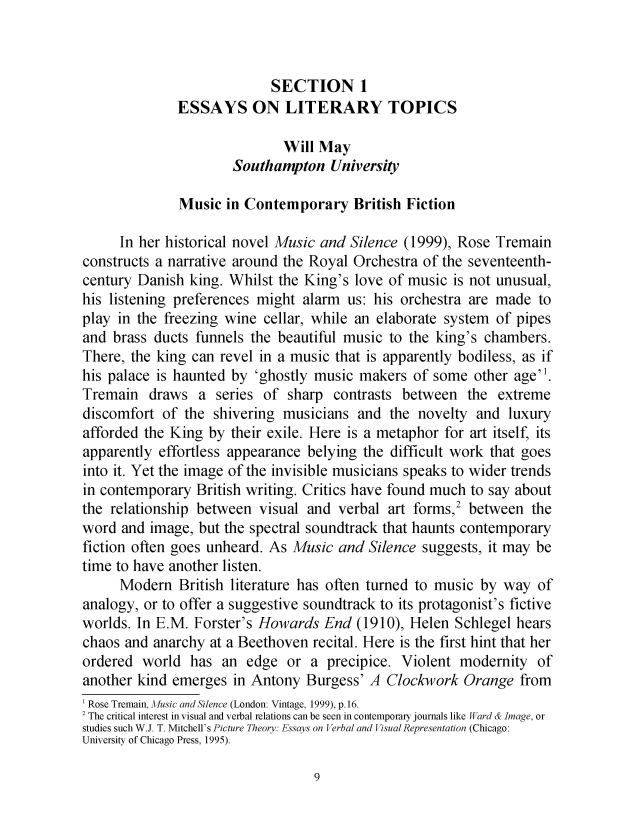 SECTION 1
ESSAYS ON LITERARY TOPICS

Will May
Southampton University

Music in Contemporary British Fiction

In her historical novel Music and Silence (1999), Rose Tremain constructs a narrative around the Royal Orchestra of the seventeenth-century Danish king. Whilst the King's love of music is not unusual, his listening preferences might alarm us: his orchestra are made to play in the freezing wine cellar, while an elaborate system of pipes and brass ducts funnels the beautiful music to the king's chambers. There, the king can revel in a music that is apparently bodiless, as if his palace is haunted by 'ghostly music makers of some other age'$^1$. Tremain draws a series of sharp contrasts between the extreme discomfort of the shivering musicians and the novelty and luxury afforded the King by their exile. Here is a metaphor for art itself, its apparently effortless appearance belying the difficult work that goes into it. Yet the image of the invisible musicians speaks to wider trends in contemporary British writing. Critics have found much to say about the relationship between visual and verbal art forms,$^2$ between the word and image, but the spectral soundtrack that haunts contemporary fiction often goes unheard. As Music and Silence suggests, it may be time to have another listen.

Modern British literature has often turned to music by way of analogy, or to offer a suggestive soundtrack to its protagonist's fictive worlds. In E.M. Forster's Howards End (1910), Helen Schlegel hears chaos and anarchy at a Beethoven recital. Here is the first hint that her ordered world has an edge or a precipice. Violent modernity of another kind emerges in Antony Burgess' A Clockwork Orange from

$^1$ Rose Tremain, Music and Silence (London: Vintage, 1999), p.16.
$^2$ The critical interest in visual and verbal relations can be seen in contemporary journals like Word & Image, or studies such W.J. T. Mitchell's Picture Theory: Essays on Verbal and Visual Representation (Chicago: University of Chicago Press, 1995).

9